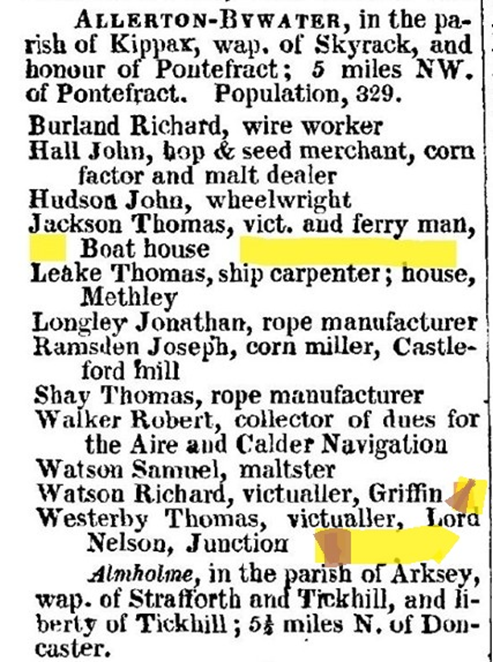 ALLERTON-BYWATER, in the parish of Kippax, wap. of Skyrack, and honour of Pontefract; 5 miles NW. of Pontefract. Population, 329.

Burland Richard, wire worker
Hall John, hop & seed merchant, corn factor and malt dealer
Hudson John, wheelwright
Jackson Thomas, vict. and ferry man, Boat house
Leake Thomas, ship carpenter; house, Methley
Longley Jonathan, rope manufacturer
Ramsden Joseph, corn miller, Castleford mill
Shay Thomas, rope manufacturer
Walker Robert, collector of dues for the Aire and Calder Navigation
Watson Samuel, maltster
Watson Richard, victualler, Griffin
Westerby Thomas, victualler, Lord Nelson, Junction

Almholme, in the parish of Arksey, wap. of Strafforth and Tickhill, and liberty of Tickhill; 5½ miles N. of Doncaster.